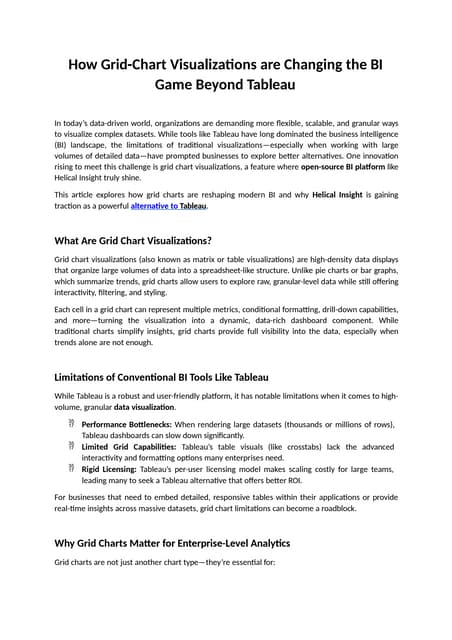 How Grid-Chart Visualizations are Changing the BI Game Beyond Tableau

In today's data-driven world, organizations are demanding more flexible, scalable, and granular ways to visualize complex datasets. While tools like Tableau have long dominated the business intelligence (BI) landscape, the limitations of traditional visualizations—especially when working with large volumes of detailed data—have prompted businesses to explore better alternatives. One innovation rising to meet this challenge is grid chart visualizations, a feature where open-source BI platform like Helical Insight truly shine.

This article explores how grid charts are reshaping modern BI and why Helical Insight is gaining traction as a powerful alternative to Tableau.

What Are Grid Chart Visualizations?

Grid chart visualizations (also known as matrix or table visualizations) are high-density data displays that organize large volumes of data into a spreadsheet-like structure. Unlike pie charts or bar graphs, which summarize trends, grid charts allow users to explore raw, granular-level data while still offering interactivity, filtering, and styling.

Each cell in a grid chart can represent multiple metrics, conditional formatting, drill-down capabilities, and more—turning the visualization into a dynamic, data-rich dashboard component. While traditional charts simplify insights, grid charts provide full visibility into the data, especially when trends alone are not enough.

Limitations of Conventional BI Tools Like Tableau

While Tableau is a robust and user-friendly platform, it has notable limitations when it comes to high-volume, granular data visualization.

Performance Bottlenecks: When rendering large datasets (thousands or millions of rows), Tableau dashboards can slow down significantly.
Limited Grid Capabilities: Tableau's table visuals (like crosstabs) lack the advanced interactivity and formatting options many enterprises need.
Rigid Licensing: Tableau's per-user licensing model makes scaling costly for large teams, leading many to seek a Tableau alternative that offers better ROI.

For businesses that need to embed detailed, responsive tables within their applications or provide real-time insights across massive datasets, grid chart limitations can become a roadblock.

Why Grid Charts Matter for Enterprise-Level Analytics

Grid charts are not just another chart type—they're essential for: